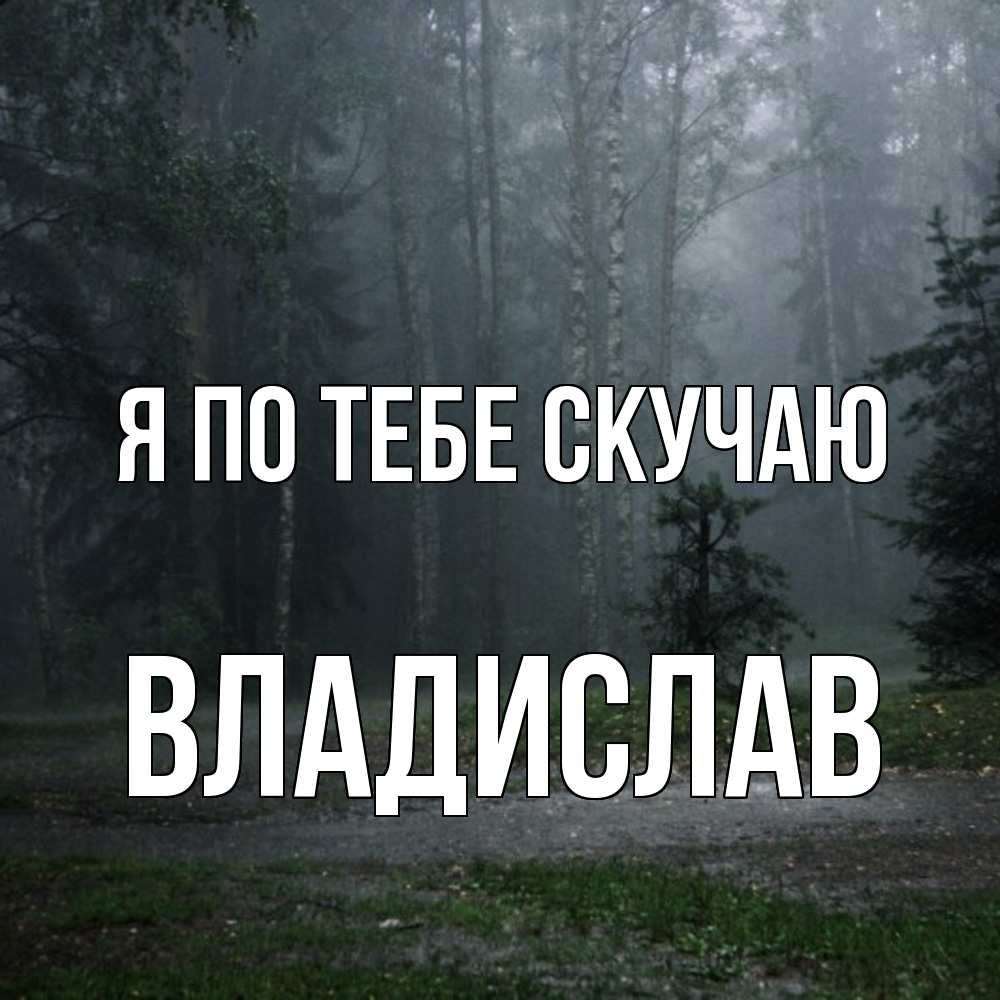 Я ПО ТЕБЕ СКУЧАЮ

ВЛАДИСЛАВ